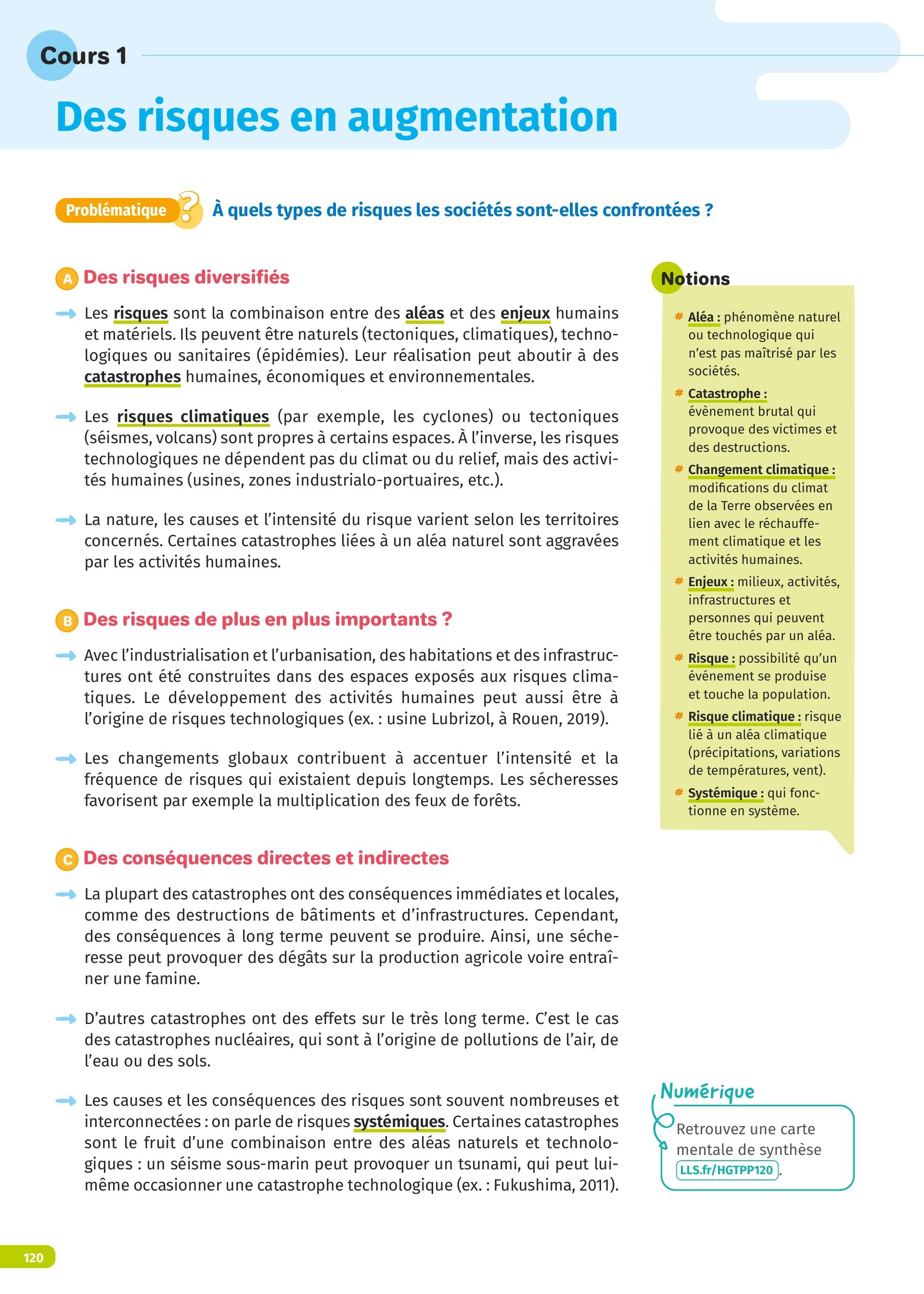 Cours 1

Des risques en augmentation

Problématique ? À quels types de risques les sociétés sont-elles confrontées ?

A Des risques diversifiés

Les risques sont la combinaison entre des aléas et des enjeux humains et matériels. Ils peuvent être naturels (tectoniques, climatiques), technologiques ou sanitaires (épidémies). Leur réalisation peut aboutir à des catastrophes humaines, économiques et environnementales.

Les risques climatiques (par exemple, les cyclones) ou tectoniques (séismes, volcans) sont propres à certains espaces. À l'inverse, les risques technologiques ne dépendent pas du climat ou du relief, mais des activités humaines (usines, zones industrialo-portuaires, etc.).

La nature, les causes et l'intensité du risque varient selon les territoires concernés. Certaines catastrophes liées à un aléa naturel sont aggravées par les activités humaines.

B Des risques de plus en plus importants ?

Avec l'industrialisation et l'urbanisation, des habitations et des infrastructures ont été construites dans des espaces exposés aux risques climatiques. Le développement des activités humaines peut aussi être à l'origine de risques technologiques (ex. : usine Lubrizol, à Rouen, 2019).

Les changements globaux contribuent à accentuer l'intensité et la fréquence de risques qui existaient depuis longtemps. Les sécheresses favorisent par exemple la multiplication des feux de forêts.

C Des conséquences directes et indirectes

La plupart des catastrophes ont des conséquences immédiates et locales, comme des destructions de bâtiments et d'infrastructures. Cependant, des conséquences à long terme peuvent se produire. Ainsi, une sécheresse peut provoquer des dégâts sur la production agricole voire entraîner une famine.

D'autres catastrophes ont des effets sur le très long terme. C'est le cas des catastrophes nucléaires, qui sont à l'origine de pollutions de l'air, de l'eau ou des sols.

Les causes et les conséquences des risques sont souvent nombreuses et interconnectées : on parle de risques systémiques. Certaines catastrophes sont le fruit d'une combinaison entre des aléas naturels et technologiques : un séisme sous-marin peut provoquer un tsunami, qui peut lui-même occasionner une catastrophe technologique (ex. : Fukushima, 2011).

Notions

# Aléa : phénomène naturel ou technologique qui n'est pas maîtrisé par les sociétés.
# Catastrophe : évènement brutal qui provoque des victimes et des destructions.
# Changement climatique : modifications du climat de la Terre observées en lien avec le réchauffement climatique et les activités humaines.
# Enjeux : milieux, activités, infrastructures et personnes qui peuvent être touchés par un aléa.
# Risque : possibilité qu'un événement se produise et touche la population.
# Risque climatique : risque lié à un aléa climatique (précipitations, variations de températures, vent).
# Systémique : qui fonctionne en système.

Numérique
Retrouvez une carte mentale de synthèse LLS.fr/HGTPP120.

120